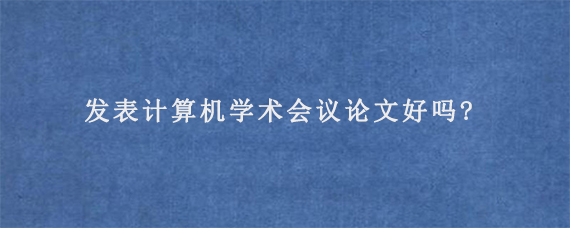 发表计算机学术会议论文好吗?